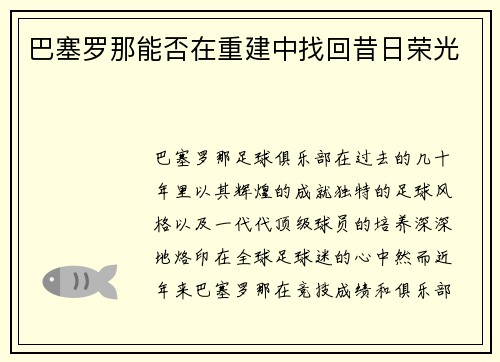 巴塞罗那能否在重建中找回昔日荣光

巴塞罗那足球俱乐部在过去的几十年里以其辉煌的成就独特的足球风格以及一代代顶级球员的培养深深地烙印在全球足球迷的心中然而近年来巴塞罗那在竞技成绩和俱乐部